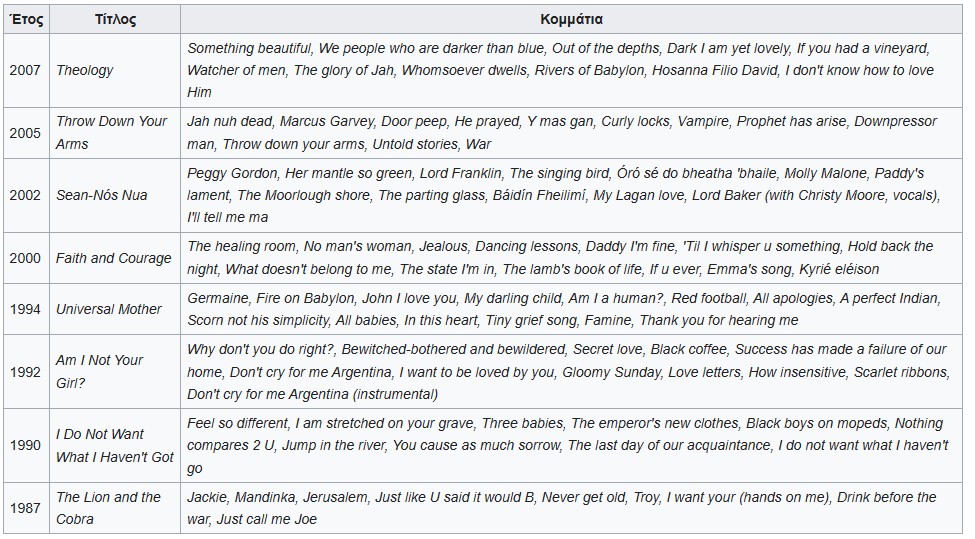 | Έτος | Τίτλος | Κομμάτια |
|---|---|---|
| 2007 | Theology | Something beautiful, We people who are darker than blue, Out of the depths, Dark I am yet lovely, If you had a vineyard, Watcher of men, The glory of Jah, Whomsoever dwells, Rivers of Babylon, Hosanna Filio David, I don't know how to love Him |
| 2005 | Throw Down Your Arms | Jah nuh dead, Marcus Garvey, Door peep, He prayed, Y mas gan, Curly locks, Vampire, Prophet has arise, Downpressor man, Throw down your arms, Untold stories, War |
| 2002 | Sean-Nós Nua | Peggy Gordon, Her mantle so green, Lord Franklin, The singing bird, Óró sé do bheatha 'bhaile, Molly Malone, Paddy's lament, The Moorlough shore, The parting glass, Báidín Fheilimí, My Lagan love, Lord Baker (with Christy Moore, vocals), I'll tell me ma |
| 2000 | Faith and Courage | The healing room, No man's woman, Jealous, Dancing lessons, Daddy I'm fine, 'Til I whisper u something, Hold back the night, What doesn't belong to me, The state I'm in, The lamb's book of life, If u ever, Emma's song, Kyrié eléison |
| 1994 | Universal Mother | Germaine, Fire on Babylon, John I love you, My darling child, Am I a human?, Red football, All apologies, A perfect Indian, Scorn not his simplicity, All babies, In this heart, Tiny grief song, Famine, Thank you for hearing me |
| 1992 | Am I Not Your Girl? | Why don't you do right?, Bewitched-bothered and bewildered, Secret love, Black coffee, Success has made a failure of our home, Don't cry for me Argentina, I want to be loved by you, Gloomy Sunday, Love letters, How insensitive, Scarlet ribbons, Don't cry for me Argentina (instrumental) |
| 1990 | I Do Not Want What I Haven't Got | Feel so different, I am stretched on your grave, Three babies, The emperor's new clothes, Black boys on mopeds, Nothing compares 2 U, Jump in the river, You cause as much sorrow, The last day of our acquaintance, I do not want what I haven't go |
| 1987 | The Lion and the Cobra | Jackie, Mandinka, Jerusalem, Just like U said it would B, Never get old, Troy, I want your (hands on me), Drink before the war, Just call me Joe |